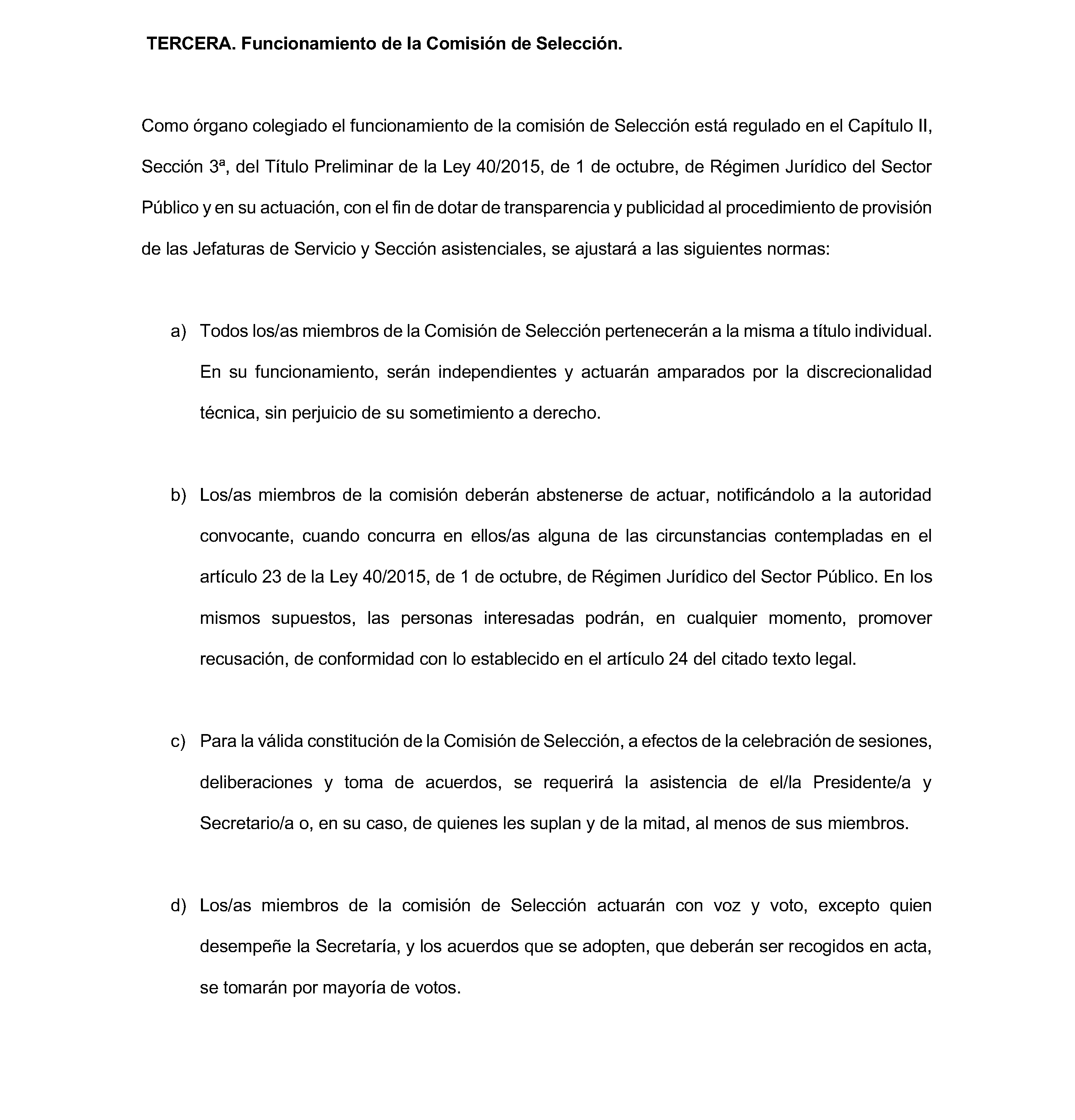 TERCERA. Funcionamiento de la Comisión de Selección.

Como órgano colegiado el funcionamiento de la comisión de Selección está regulado en el Capítulo II, Sección 3ª, del Título Preliminar de la Ley 40/2015, de 1 de octubre, de Régimen Jurídico del Sector Público y en su actuación, con el fin de dotar de transparencia y publicidad al procedimiento de provisión de las Jefaturas de Servicio y Sección asistenciales, se ajustará a las siguientes normas:

a) Todos los/as miembros de la Comisión de Selección pertenecerán a la misma a título individual. En su funcionamiento, serán independientes y actuarán amparados por la discrecionalidad técnica, sin perjuicio de su sometimiento a derecho.

b) Los/as miembros de la comisión deberán abstenerse de actuar, notificándolo a la autoridad convocante, cuando concurra en ellos/as alguna de las circunstancias contempladas en el artículo 23 de la Ley 40/2015, de 1 de octubre, de Régimen Jurídico del Sector Público. En los mismos supuestos, las personas interesadas podrán, en cualquier momento, promover recusación, de conformidad con lo establecido en el artículo 24 del citado texto legal.

c) Para la válida constitución de la Comisión de Selección, a efectos de la celebración de sesiones, deliberaciones y toma de acuerdos, se requerirá la asistencia de el/la Presidente/a y Secretario/a o, en su caso, de quienes les suplan y de la mitad, al menos de sus miembros.

d) Los/as miembros de la comisión de Selección actuarán con voz y voto, excepto quien desempeñe la Secretaría, y los acuerdos que se adopten, que deberán ser recogidos en acta, se tomarán por mayoría de votos.